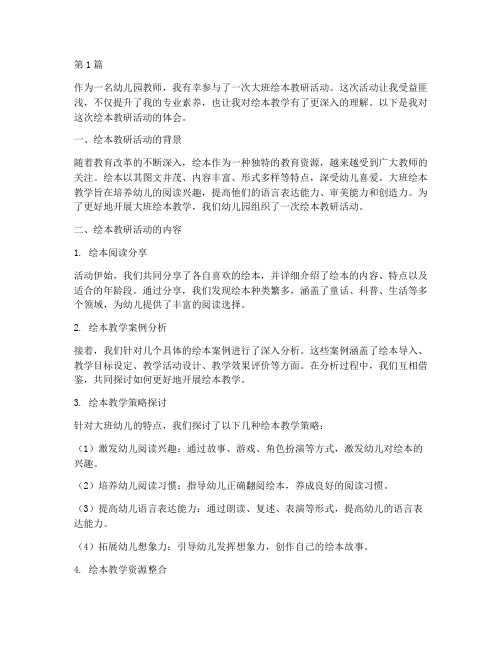 第1篇

作为一名幼儿园教师，我有幸参与了一次大班绘本教研活动。这次活动让我受益匪浅，不仅提升了我的专业素养，也让我对绘本教学有了更深入的理解。以下是我对这次绘本教研活动的体会。

一、绘本教研活动的背景

随着教育改革的不断深入，绘本作为一种独特的教育资源，越来越受到广大教师的关注。绘本以其图文并茂、内容丰富、形式多样等特点，深受幼儿喜爱。大班绘本教学旨在培养幼儿的阅读兴趣，提高他们的语言表达能力、审美能力和创造力。为了更好地开展大班绘本教学，我们幼儿园组织了一次绘本教研活动。

二、绘本教研活动的内容

1. 绘本阅读分享

活动伊始，我们共同分享了各自喜欢的绘本，并详细介绍了绘本的内容、特点以及适合的年龄段。通过分享，我们发现绘本种类繁多，涵盖了童话、科普、生活等多个领域，为幼儿提供了丰富的阅读选择。

2. 绘本教学案例分析

接着，我们针对几个具体的绘本案例进行了深入分析。这些案例涵盖了绘本导入、教学目标设定、教学活动设计、教学效果评价等方面。在分析过程中，我们互相借鉴，共同探讨如何更好地开展绘本教学。

3. 绘本教学策略探讨

针对大班幼儿的特点，我们探讨了以下几种绘本教学策略：

（1）激发幼儿阅读兴趣：通过故事、游戏、角色扮演等方式，激发幼儿对绘本的兴趣。

（2）培养幼儿阅读习惯：指导幼儿正确翻阅绘本，养成良好的阅读习惯。

（3）提高幼儿语言表达能力：通过朗读、复述、表演等形式，提高幼儿的语言表达能力。

（4）拓展幼儿想象力：引导幼儿发挥想象力，创作自己的绘本故事。

4. 绘本教学资源整合